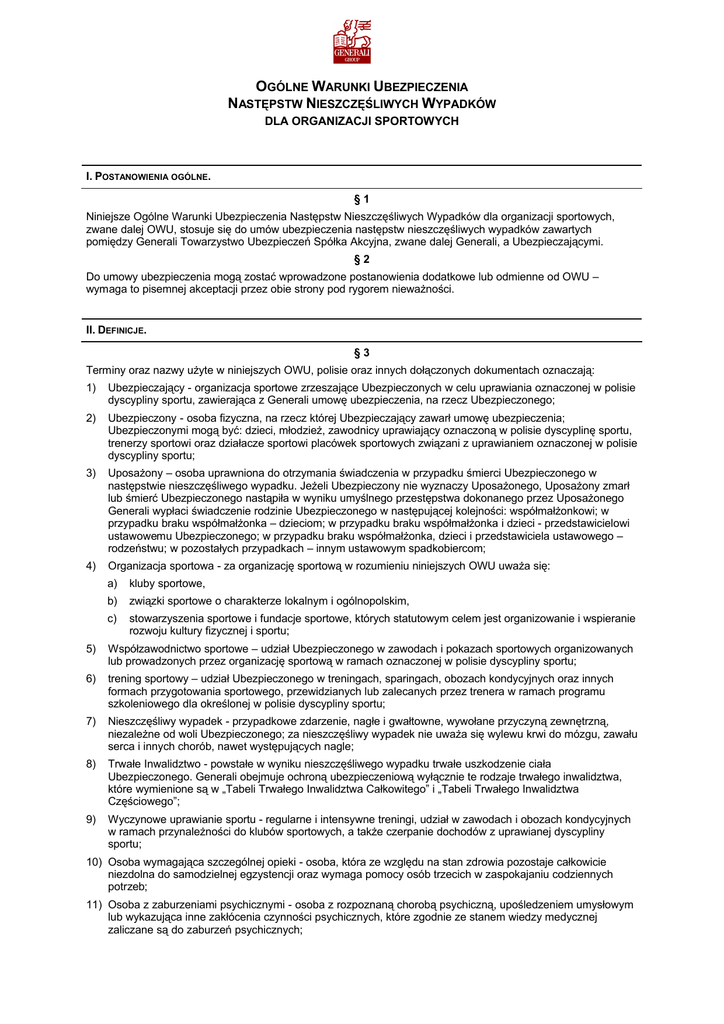 GENERALI
GROUP

OGÓLNE WARUNKI UBEZPIECZENIA
NASTĘPSTW NIESZCZĘŚLIWYCH WYPADKÓW
DLA ORGANIZACJI SPORTOWYCH

I. POSTANOWIENIA OGÓLNE.

§ 1

Niniejsze Ogólne Warunki Ubezpieczenia Następstw Nieszczęśliwych Wypadków dla organizacji sportowych, zwane dalej OWU, stosuje się do umów ubezpieczenia następstw nieszczęśliwych wypadków zawartych pomiędzy Generali Towarzystwo Ubezpieczeń Spółka Akcyjna, zwane dalej Generali, a Ubezpieczającymi.

§ 2

Do umowy ubezpieczenia mogą zostać wprowadzone postanowienia dodatkowe lub odmienne od OWU – wymaga to pisemnej akceptacji przez obie strony pod rygorem nieważności.

II. DEFINICJE.

§ 3

Terminy oraz nazwy użyte w niniejszych OWU, polisie oraz innych dołączonych dokumentach oznaczają:

1) Ubezpieczający - organizacja sportowe zrzeszające Ubezpieczonych w celu uprawiania oznaczonej w polisie dyscypliny sportu, zawierająca z Generali umowę ubezpieczenia, na rzecz Ubezpieczonego;

2) Ubezpieczony - osoba fizyczna, na rzecz której Ubezpieczający zawarł umowę ubezpieczenia; Ubezpieczonymi mogą być: dzieci, młodzież, zawodnicy uprawiający oznaczoną w polisie dyscyplinę sportu, trenerzy sportowi oraz działacze sportowi placówek sportowych związani z uprawianiem oznaczonej w polisie dyscypliny sportu;

3) Uposażony – osoba uprawniona do otrzymania świadczenia w przypadku śmierci Ubezpieczonego w następstwie nieszczęśliwego wypadku. Jeżeli Ubezpieczony nie wyznaczy Uposażonego, Uposażony zmarł lub śmierć Ubezpieczonego nastąpiła w wyniku umyślnego przestępstwa dokonanego przez Uposażonego Generali wypłaci świadczenie rodzinie Ubezpieczonego w następującej kolejności: współmałżonkowi; w przypadku braku współmałżonka – dzieciom; w przypadku braku współmałżonka i dzieci - przedstawicielowi ustawowemu Ubezpieczonego; w przypadku braku współmałżonka, dzieci i przedstawiciela ustawowego – rodzeństwu; w pozostałych przypadkach – innym ustawowym spadkobiercom;

4) Organizacja sportowa - za organizację sportową w rozumieniu niniejszych OWU uważa się:
a) kluby sportowe,
b) związki sportowe o charakterze lokalnym i ogólnopolskim,
c) stowarzyszenia sportowe i fundacje sportowe, których statutowym celem jest organizowanie i wspieranie rozwoju kultury fizycznej i sportu;

5) Współzawodnictwo sportowe – udział Ubezpieczonego w zawodach i pokazach sportowych organizowanych lub prowadzonych przez organizację sportową w ramach oznaczonej w polisie dyscypliny sportu;

6) trening sportowy – udział Ubezpieczonego w treningach, sparingach, obozach kondycyjnych oraz innych formach przygotowania sportowego, przewidzianych lub zalecanych przez trenera w ramach programu szkoleniowego dla określonej w polisie dyscypliny sportu;

7) Nieszczęśliwy wypadek - przypadkowe zdarzenie, nagłe i gwałtowne, wywołane przyczyną zewnętrzną, niezależne od woli Ubezpieczonego; za nieszczęśliwy wypadek nie uważa się wylewu krwi do mózgu, zawału serca i innych chorób, nawet występujących nagle;

8) Trwałe Inwalidztwo - powstałe w wyniku nieszczęśliwego wypadku trwałe uszkodzenie ciała Ubezpieczonego. Generali obejmuje ochroną ubezpieczeniową wyłącznie te rodzaje trwałego inwalidztwa, które wymienione są w „Tabeli Trwałego Inwalidztwa Całkowitego" i „Tabeli Trwałego Inwalidztwa Częściowego";

9) Wyczynowe uprawianie sportu - regularne i intensywne treningi, udział w zawodach i obozach kondycyjnych w ramach przynależności do klubów sportowych, a także czerpanie dochodów z uprawianej dyscypliny sportu;

10) Osoba wymagająca szczególnej opieki - osoba, która ze względu na stan zdrowia pozostaje całkowicie niezdolna do samodzielnej egzystencji oraz wymaga pomocy osób trzecich w zaspokajaniu codziennych potrzeb;

11) Osoba z zaburzeniami psychicznymi - osoba z rozpoznaną chorobą psychiczną, upośledzeniem umysłowym lub wykazująca inne zakłócenia czynności psychicznych, które zgodnie ze stanem wiedzy medycznej zaliczane są do zaburzeń psychicznych;